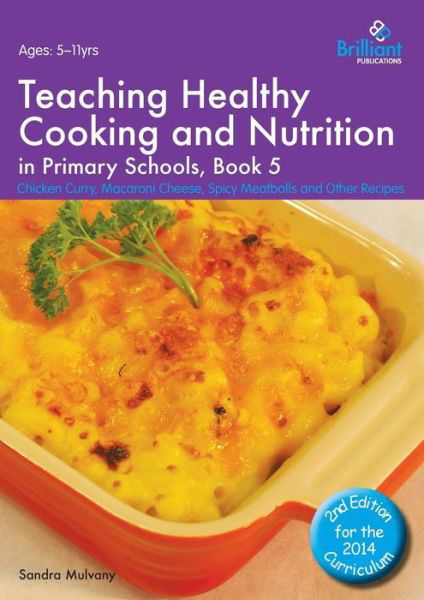 Ages: 5–11yrs

Brilliant PUBLICATIONS

Teaching Healthy Cooking and Nutrition in Primary Schools, Book 5

Chicken Curry, Macaroni Cheese, Spicy Meatballs and Other Recipes

2nd Edition for the 2014 Curriculum

Sandra Mulvany